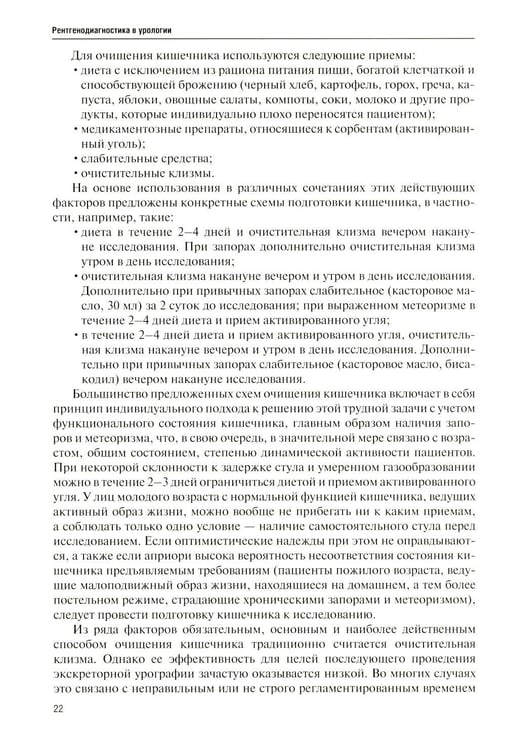 Рентгенодиагностика в урологии

Для очищения кишечника используются следующие приемы:

• диета с исключением из рациона питания пищи, богатой клетчаткой и способствующей брожению (черный хлеб, картофель, горох, греча, капуста, яблоки, овощные салаты, компоты, соки, молоко и другие продукты, которые индивидуально плохо переносятся пациентом);
• медикаментозные препараты, относящиеся к сорбентам (активированный уголь);
• слабительные средства;
• очистительные клизмы.

На основе использования в различных сочетаниях этих действующих факторов предложены конкретные схемы подготовки кишечника, в частности, например, такие:

• диета в течение 2–4 дней и очистительная клизма вечером накануне исследования. При запорах дополнительно очистительная клизма утром в день исследования;
• очистительная клизма накануне вечером и утром в день исследования. Дополнительно при привычных запорах слабительное (касторовое масло, 30 мл) за 2 суток до исследования; при выраженном метеоризме в течение 2–4 дней диета и прием активированного угля;
• в течение 2–4 дней диета и прием активированного угля, очистительная клизма накануне вечером и утром в день исследования. Дополнительно при привычных запорах слабительное (касторовое масло, бисакодил) вечером накануне исследования.

Большинство предложенных схем очищения кишечника включает в себя принцип индивидуального подхода к решению этой трудной задачи с учетом функционального состояния кишечника, главным образом наличия запоров и метеоризма, что, в свою очередь, в значительной мере связано с возрастом, общим состоянием, степенью динамической активности пациентов. При некоторой склонности к задержке стула и умеренном газообразовании можно в течение 2–3 дней ограничиться диетой и приемом активированного угля. У лиц молодого возраста с нормальной функцией кишечника, ведущих активный образ жизни, можно вообще не прибегать ни к каким приемам, а соблюдать только одно условие — наличие самостоятельного стула перед исследованием. Если оптимистические надежды при этом не оправдываются, а также если априори высока вероятность несоответствия состояния кишечника предъявляемым требованиям (пациенты пожилого возраста, ведущие малоподвижный образ жизни, находящиеся на домашнем, а тем более постельном режиме, страдающие хроническими запорами и метеоризмом), следует провести подготовку кишечника к исследованию.

Из ряда факторов обязательным, основным и наиболее действенным способом очищения кишечника традиционно считается очистительная клизма. Однако ее эффективность для целей последующего проведения экскреторной урографии зачастую оказывается низкой. Во многих случаях это связано с неправильным или не строго регламентированным временем

22